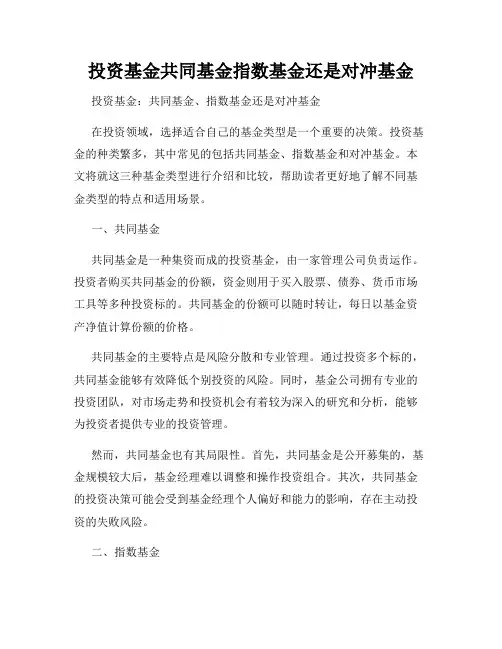 投资基金共同基金指数基金还是对冲基金

投资基金：共同基金、指数基金还是对冲基金

在投资领域，选择适合自己的基金类型是一个重要的决策。投资基金的种类繁多，其中常见的包括共同基金、指数基金和对冲基金。本文将就这三种基金类型进行介绍和比较，帮助读者更好地了解不同基金类型的特点和适用场景。

一、共同基金

共同基金是一种集资而成的投资基金，由一家管理公司负责运作。投资者购买共同基金的份额，资金则用于买入股票、债券、货币市场工具等多种投资标的。共同基金的份额可以随时转让，每日以基金资产净值计算份额的价格。

共同基金的主要特点是风险分散和专业管理。通过投资多个标的，共同基金能够有效降低个别投资的风险。同时，基金公司拥有专业的投资团队，对市场走势和投资机会有着较为深入的研究和分析，能够为投资者提供专业的投资管理。

然而，共同基金也有其局限性。首先，共同基金是公开募集的，基金规模较大后，基金经理难以调整和操作投资组合。其次，共同基金的投资决策可能会受到基金经理个人偏好和能力的影响，存在主动投资的失败风险。

二、指数基金